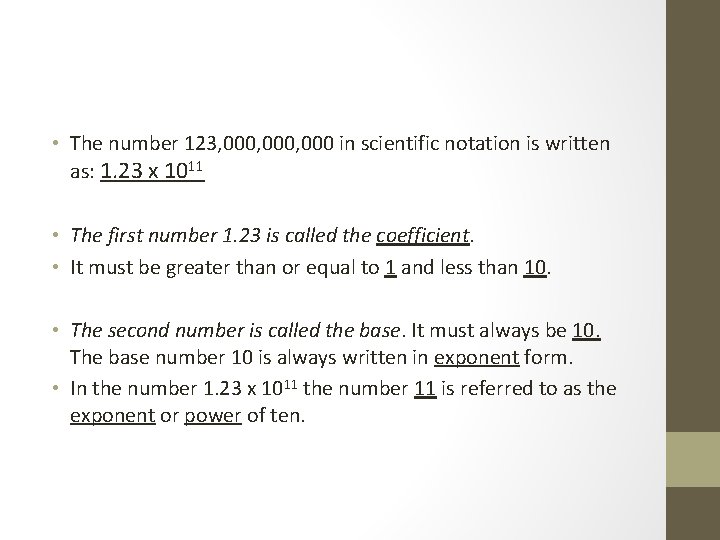 • The number 123,000,000,000 in scientific notation is written as: $1.23 \times 10^{11}$

• The first number 1.23 is called the coefficient.
• It must be greater than or equal to 1 and less than 10.

• The second number is called the base. It must always be 10. The base number 10 is always written in exponent form.
• In the number $1.23 \times 10^{11}$ the number 11 is referred to as the exponent or power of ten.